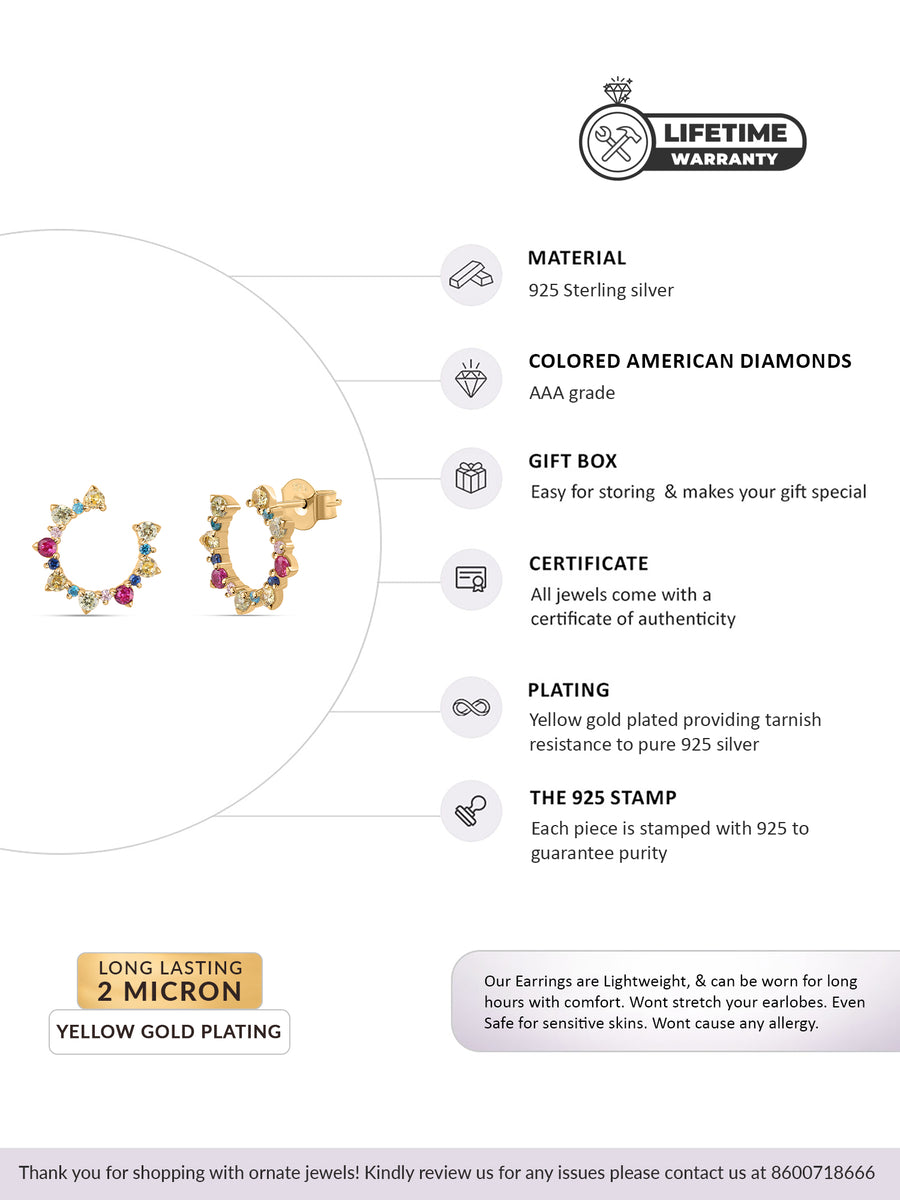 LIFETIME
WARRANTY

MATERIAL
925 Sterling silver

COLORED AMERICAN DIAMONDS
AAA grade

GIFT BOX
Easy for storing & makes your gift special

CERTIFICATE
All jewels come with a certificate of authenticity

PLATING
Yellow gold plated providing tarnish resistance to pure 925 silver

THE 925 STAMP
Each piece is stamped with 925 to guarantee purity

LONG LASTING
2 MICRON
YELLOW GOLD PLATING

Our Earrings are Lightweight, & can be worn for long hours with comfort. Wont stretch your earlobes. Even Safe for sensitive skins. Wont cause any allergy.

Thank you for shopping with ornate jewels! Kindly review us for any issues please contact us at 8600718666